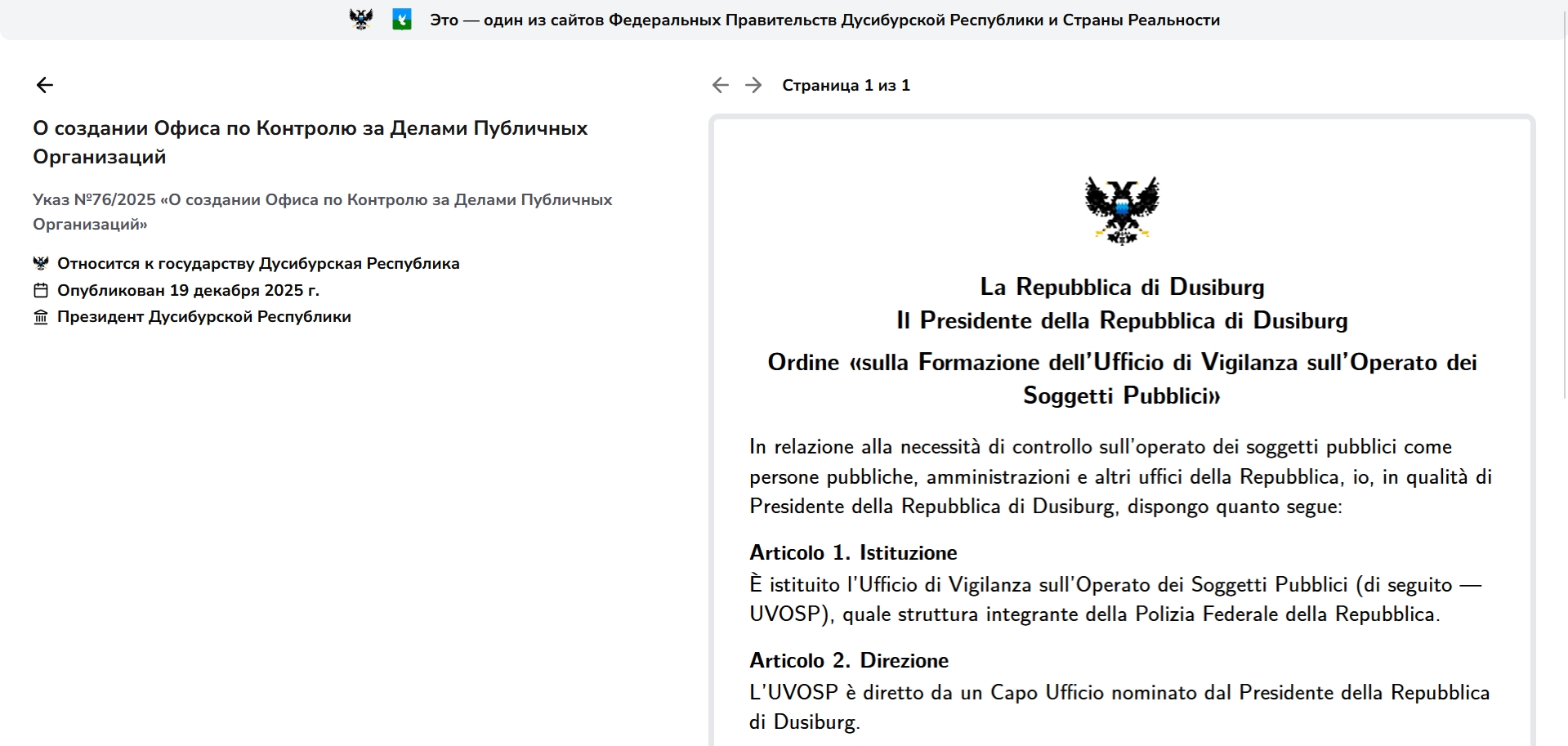 Это — один из сайтов Федеральных Правительств Дусибурской Республики и Страны Реальности

О создании Офиса по Контролю за Делами Публичных Организаций

Указ №76/2025 «О создании Офиса по Контролю за Делами Публичных Организаций»

Относится к государству Дусибурская Республика
Опубликован 19 декабря 2025 г.
Президент Дусибурской Республики

Страница 1 из 1

La Repubblica di Dusiburg
Il Presidente della Repubblica di Dusiburg

Ordine «sulla Formazione dell'Ufficio di Vigilanza sull'Operato dei Soggetti Pubblici»

In relazione alla necessità di controllo sull'operato dei soggetti pubblici come persone pubbliche, amministrazioni e altri uffici della Repubblica, io, in qualità di Presidente della Repubblica di Dusiburg, dispongo quanto segue:

Articolo 1. Istituzione
È istituito l'Ufficio di Vigilanza sull'Operato dei Soggetti Pubblici (di seguito — UVOSP), quale struttura integrante della Polizia Federale della Repubblica.

Articolo 2. Direzione
L'UVOSP è diretto da un Capo Ufficio nominato dal Presidente della Repubblica di Dusiburg.